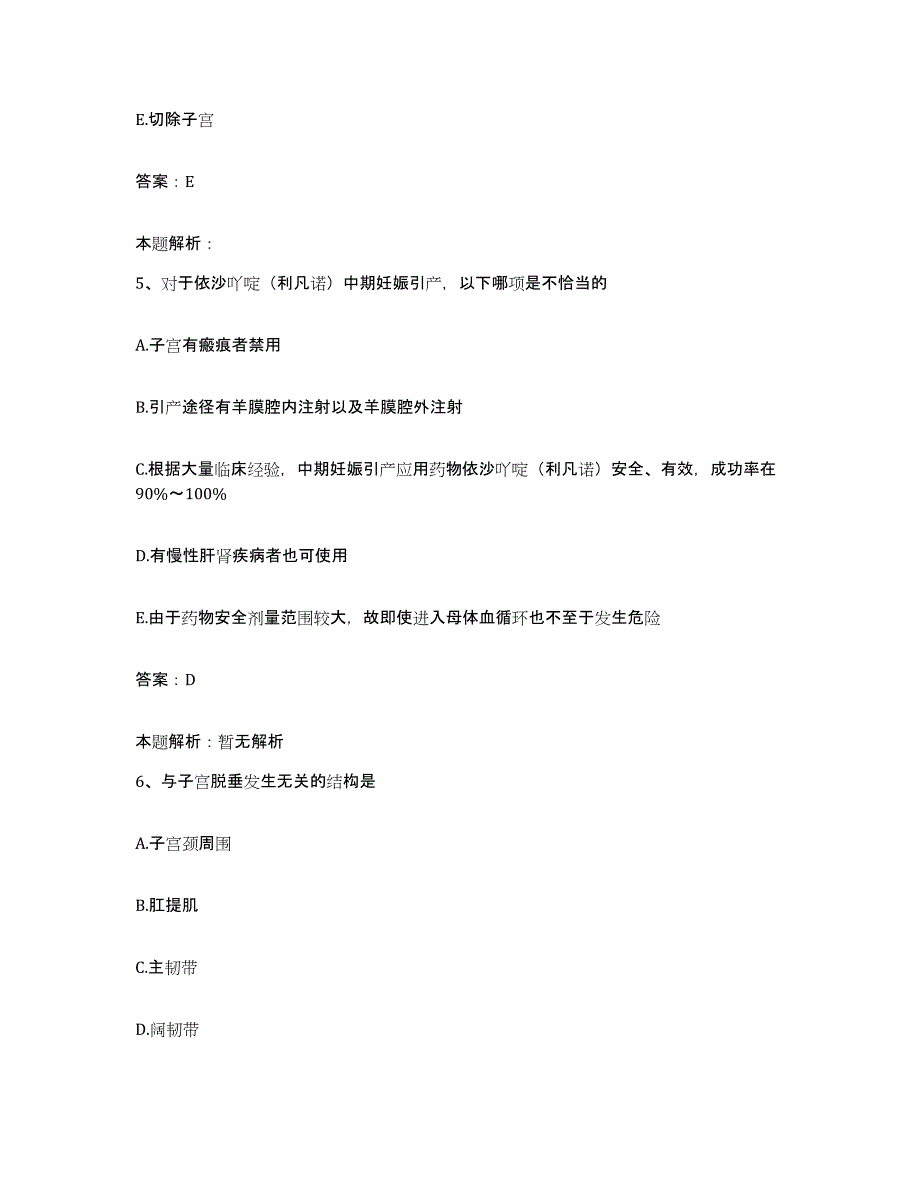 E.切除子宫

答案：E

本题解析：

5、对于依沙吖啶（利凡诺）中期妊娠引产，以下哪项是不恰当的

A.子宫有瘢痕者禁用

B.引产途径有羊膜腔内注射以及羊膜腔外注射

C.根据大量临床经验，中期妊娠引产应用药物依沙吖啶（利凡诺）安全、有效，成功率在90%～100%

D.有慢性肝肾疾病者也可使用

E.由于药物安全剂量范围较大，故即使进入母体血循环也不至于发生危险

答案：D

本题解析：暂无解析

6、与子宫脱垂发生无关的结构是

A.子宫颈周围

B.肛提肌

C.主韧带

D.阔韧带